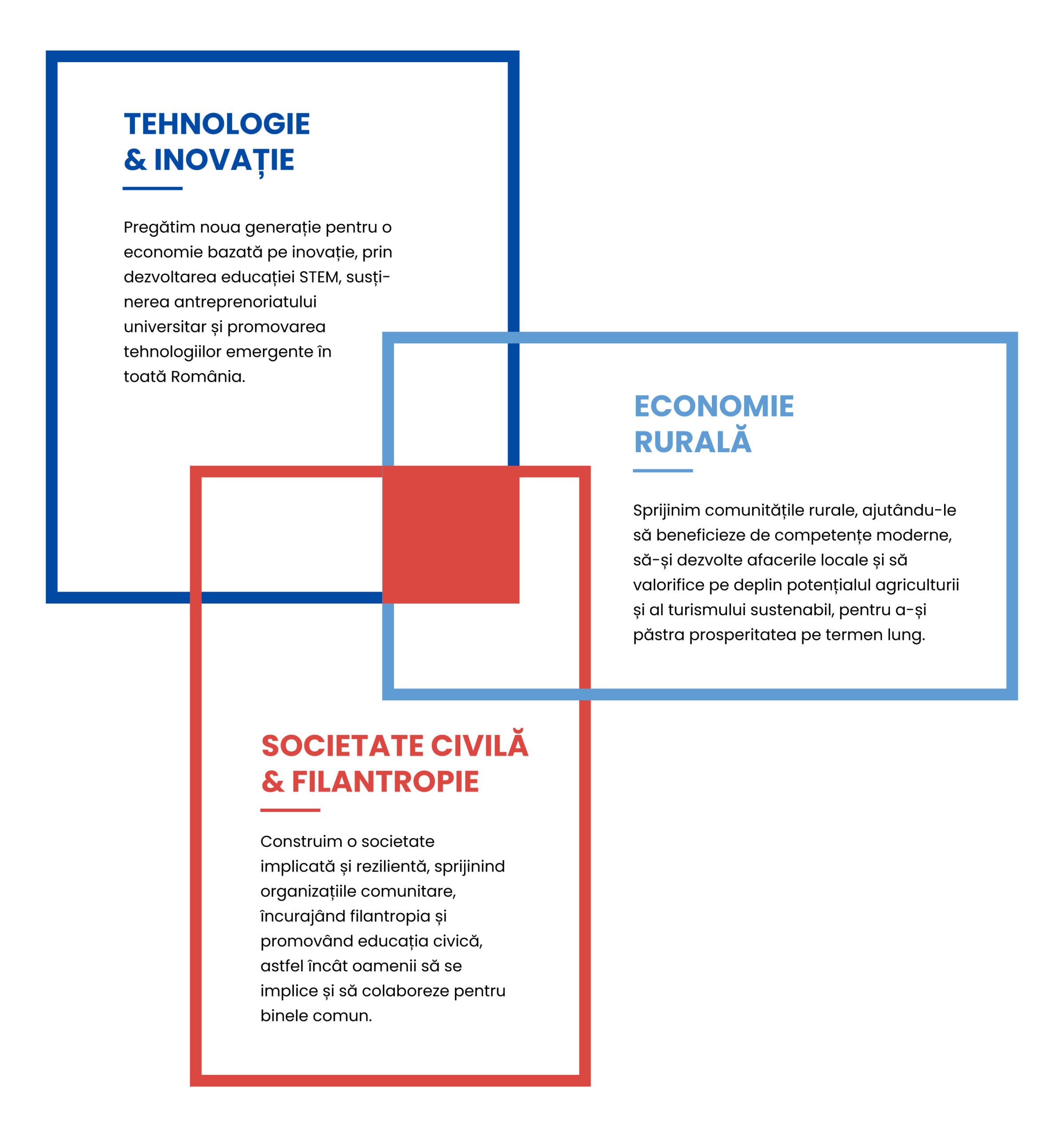 TEHNOLOGIE
& INOVAȚIE

Pregătim noua generație pentru o economie bazată pe inovație, prin dezvoltarea educației STEM, susținerea antreprenoriatului universitar și promovarea tehnologiilor emergente în toată România.

ECONOMIE
RURALĂ

Sprijinim comunitățile rurale, ajutându-le să beneficieze de competențe moderne, să-și dezvolte afacerile locale și să valorifice pe deplin potențialul agriculturii și al turismului sustenabil, pentru a-și păstra prosperitatea pe termen lung.

SOCIETATE CIVILĂ
& FILANTROPIE

Construim o societate implicată și rezilientă, sprijinind organizațiile comunitare, încurajând filantropia și promovând educația civică, astfel încât oamenii să se implice și să colaboreze pentru binele comun.